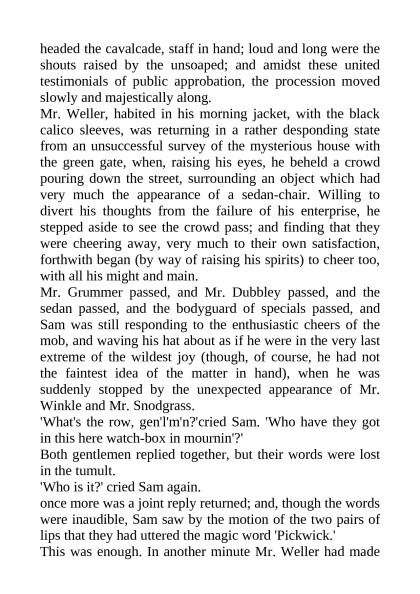 headed the cavalcade, staff in hand; loud and long were the shouts raised by the unsoaped; and amidst these united testimonials of public approbation, the procession moved slowly and majestically along.

Mr. Weller, habited in his morning jacket, with the black calico sleeves, was returning in a rather desponding state from an unsuccessful survey of the mysterious house with the green gate, when, raising his eyes, he beheld a crowd pouring down the street, surrounding an object which had very much the appearance of a sedan-chair. Willing to divert his thoughts from the failure of his enterprise, he stepped aside to see the crowd pass; and finding that they were cheering away, very much to their own satisfaction, forthwith began (by way of raising his spirits) to cheer too, with all his might and main.

Mr. Grummer passed, and Mr. Dubbley passed, and the sedan passed, and the bodyguard of specials passed, and Sam was still responding to the enthusiastic cheers of the mob, and waving his hat about as if he were in the very last extreme of the wildest joy (though, of course, he had not the faintest idea of the matter in hand), when he was suddenly stopped by the unexpected appearance of Mr. Winkle and Mr. Snodgrass.

'What's the row, gen'l'm'n?'cried Sam. 'Who have they got in this here watch-box in mournin'?'

Both gentlemen replied together, but their words were lost in the tumult.

'Who is it?' cried Sam again.

once more was a joint reply returned; and, though the words were inaudible, Sam saw by the motion of the two pairs of lips that they had uttered the magic word 'Pickwick.'

This was enough. In another minute Mr. Weller had made